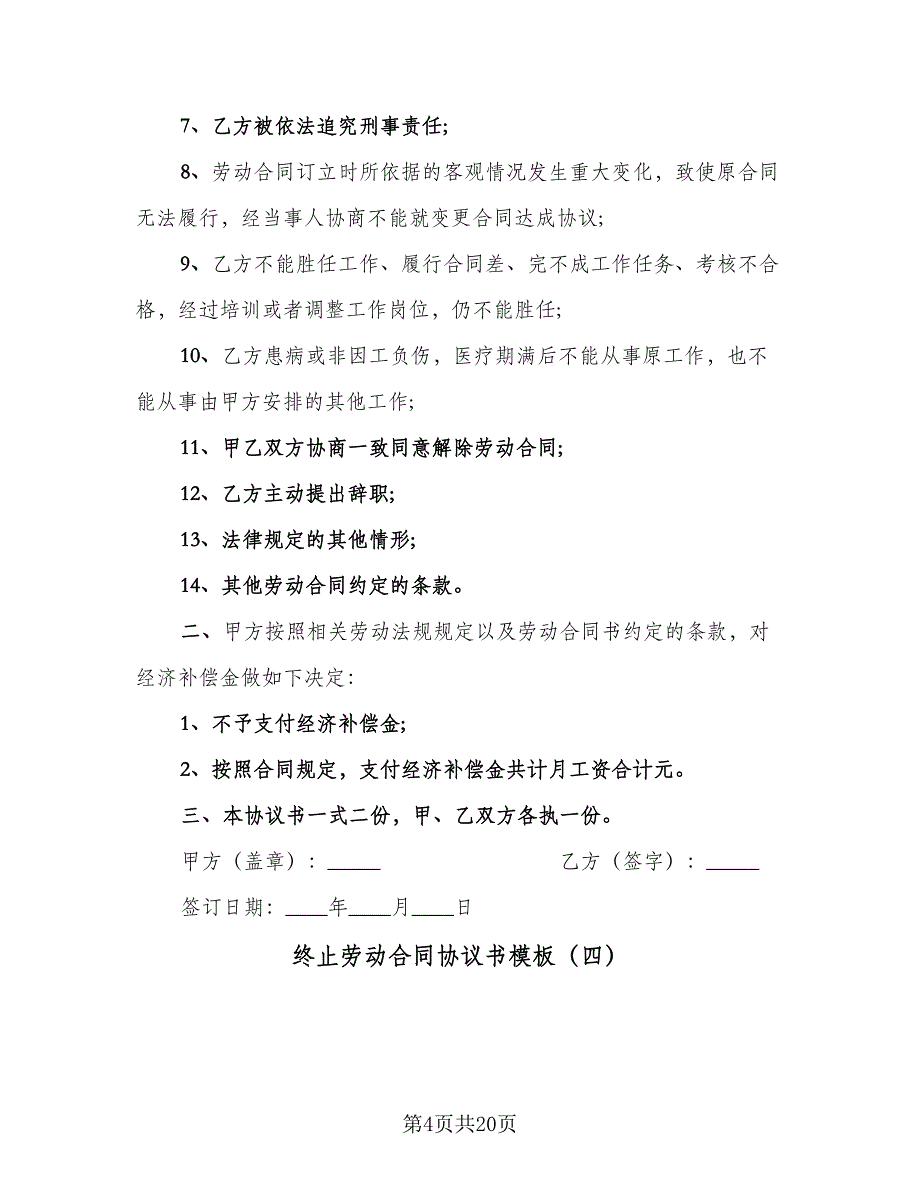 7、乙方被依法追究刑事责任;

8、劳动合同订立时所依据的客观情况发生重大变化，致使原合同无法履行，经当事人协商不能就变更合同达成协议;

9、乙方不能胜任工作、履行合同差、完不成工作任务、考核不合格，经过培训或者调整工作岗位，仍不能胜任;

10、乙方患病或非因工负伤，医疗期满后不能从事原工作，也不能从事由甲方安排的其他工作;

11、甲乙双方协商一致同意解除劳动合同;

12、乙方主动提出辞职;

13、法律规定的其他情形;

14、其他劳动合同约定的条款。

二、甲方按照相关劳动法规规定以及劳动合同书约定的条款，对经济补偿金做如下决定:

1、不予支付经济补偿金;

2、按照合同规定，支付经济补偿金共计月工资合计元。

三、本协议书一式二份，甲、乙双方各执一份。

甲方（盖章）：_____ 乙方（签字）：_____

签订日期：____年____月____日

终止劳动合同协议书模板（四）

第4页共20页